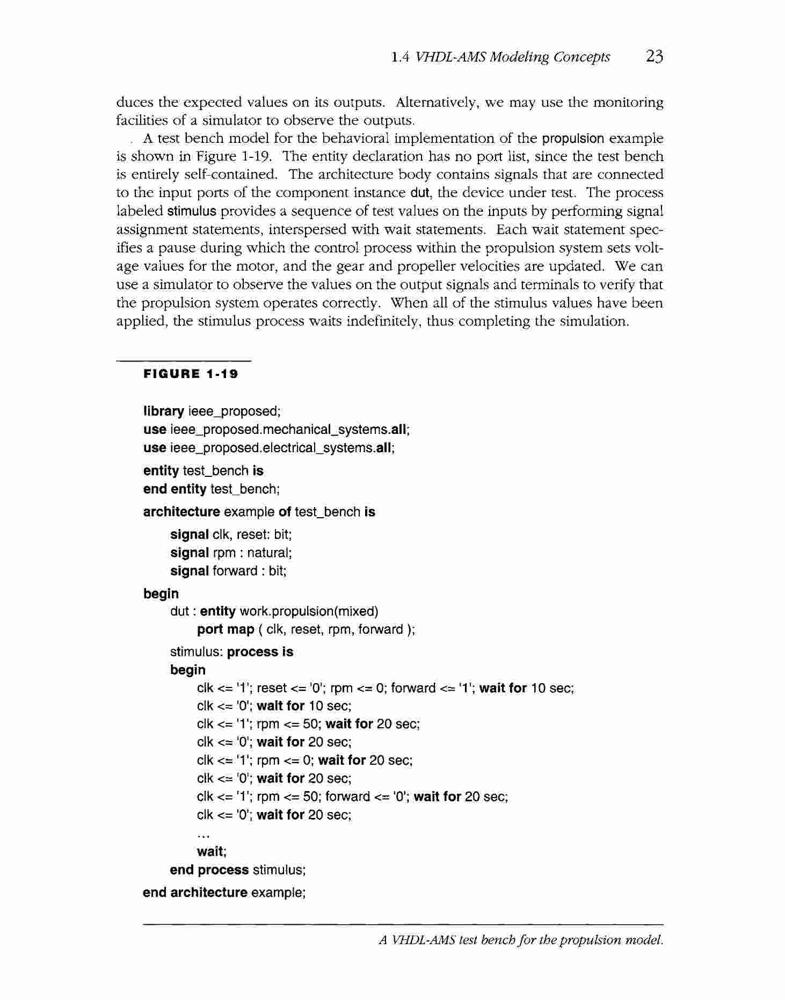 1.4 VHDL-AMS Modeling Concepts 23

duces the expected values on its outputs. Alternatively, we may use the monitoring facilities of a simulator to observe the outputs.

A test bench model for the behavioral implementation of the propulsion example is shown in Figure 1-19. The entity declaration has no port list, since the test bench is entirely self-contained. The architecture body contains signals that are connected to the input ports of the component instance dut, the device under test. The process labeled stimulus provides a sequence of test values on the inputs by performing signal assignment statements, interspersed with wait statements. Each wait statement specifies a pause during which the control process within the propulsion system sets voltage values for the motor, and the gear and propeller velocities are updated. We can use a simulator to observe the values on the output signals and terminals to verify that the propulsion system operates correctly. When all of the stimulus values have been applied, the stimulus process waits indefinitely, thus completing the simulation.

FIGURE 1-19

library ieee_proposed;
use ieee_proposed.mechanical_systems.all;
use ieee_proposed.electrical_systems.all;

entity test_bench is
end entity test_bench;

architecture example of test_bench is
signal clk, reset: bit;
signal rpm : natural;
signal forward : bit;
begin
dut : entity work.propulsion(mixed)
port map ( clk, reset, rpm, forward );
stimulus: process is
begin
clk <= '1'; reset <= '0'; rpm <= 0; forward <= '1'; wait for 10 sec;
clk <= '0'; wait for 10 sec;
clk <= '1'; rpm <= 50; wait for 20 sec;
clk <= '0'; wait for 20 sec;
clk <= '1'; rpm <= 0; wait for 20 sec;
clk <= '0'; wait for 20 sec;
clk <= '1'; rpm <= 50; forward <= '0'; wait for 20 sec;
clk <= '0'; wait for 20 sec;
...
wait;
end process stimulus;
end architecture example;

A VHDL-AMS test bench for the propulsion model.